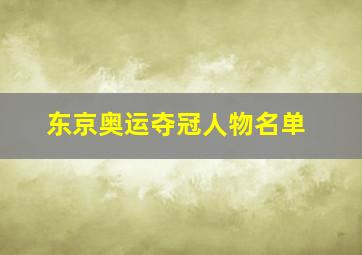 东京奥运夺冠人物名单